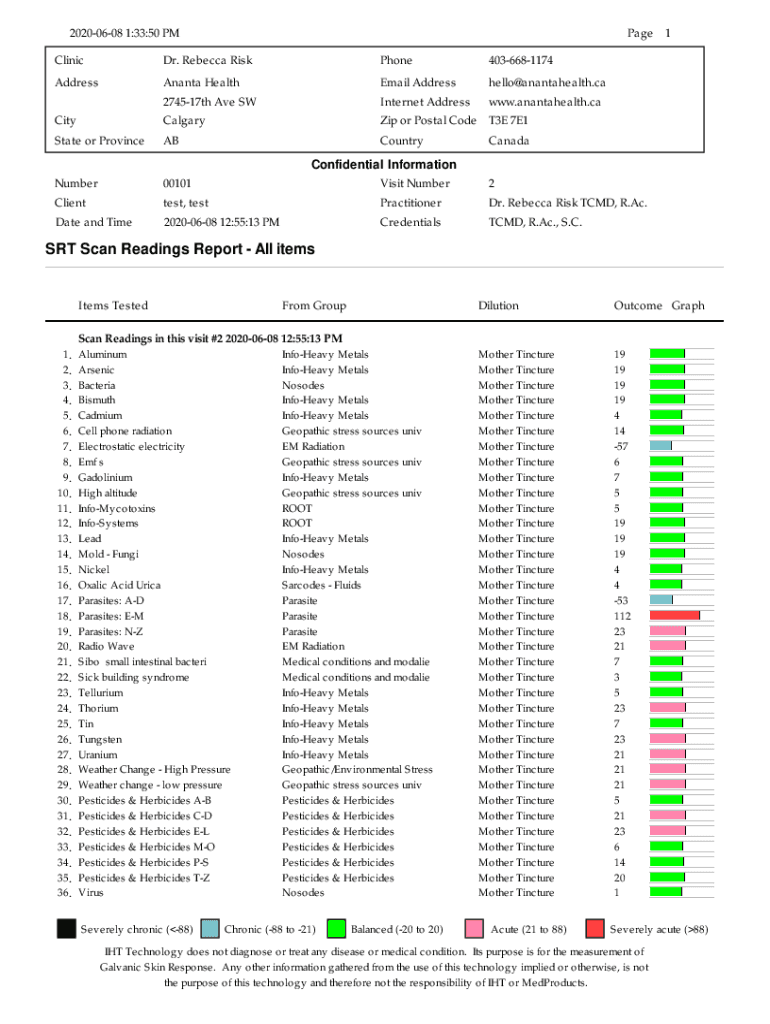 2020-06-08 1:33:50 PM

Page 1

| Clinic | Dr. Rebecca Risk | Phone | 403-668-1174 |
|---|---|---|---|
| Address | Ananta Health | Email Address | hello@anantahealth.ca |
| | 2745-17th Ave SW | Internet Address | www.anantahealth.ca |
| City | Calgary | Zip or Postal Code | T3E 7E1 |
| State or Province | AB | Country | Canada |

Confidential Information

| Number | 00101 | Visit Number | 2 |
|---|---|---|---|
| Client | test, test | Practitioner | Dr. Rebecca Risk TCMD, R.Ac. |
| Date and Time | 2020-06-08 12:55:13 PM | Credentials | TCMD, R.Ac., S.C. |

SRT Scan Readings Report - All items

| | Items Tested | From Group | Dilution | Outcome | Graph |
|---|---|---|---|---|---|
| | Scan Readings in this visit #2 2020-06-08 12:55:13 PM | | | | |
| 1. | Aluminum | Info-Heavy Metals | Mother Tincture | 19 | |
| 2. | Arsenic | Info-Heavy Metals | Mother Tincture | 19 | |
| 3. | Bacteria | Nosodes | Mother Tincture | 19 | |
| 4. | Bismuth | Info-Heavy Metals | Mother Tincture | 19 | |
| 5. | Cadmium | Info-Heavy Metals | Mother Tincture | 4 | |
| 6. | Cell phone radiation | Geopathic stress sources univ | Mother Tincture | 14 | |
| 7. | Electrostatic electricity | EM Radiation | Mother Tincture | -57 | |
| 8. | Emfs | Geopathic stress sources univ | Mother Tincture | 6 | |
| 9. | Gadolinium | Info-Heavy Metals | Mother Tincture | 7 | |
| 10. | High altitude | Geopathic stress sources univ | Mother Tincture | 5 | |
| 11. | Info-Mycotoxins | ROOT | Mother Tincture | 5 | |
| 12. | Info-Systems | ROOT | Mother Tincture | 19 | |
| 13. | Lead | Info-Heavy Metals | Mother Tincture | 19 | |
| 14. | Mold - Fungi | Nosodes | Mother Tincture | 19 | |
| 15. | Nickel | Info-Heavy Metals | Mother Tincture | 4 | |
| 16. | Oxalic Acid Urica | Sarcodes - Fluids | Mother Tincture | 4 | |
| 17. | Parasites: A-D | Parasite | Mother Tincture | -53 | |
| 18. | Parasites: E-M | Parasite | Mother Tincture | 112 | |
| 19. | Parasites: N-Z | Parasite | Mother Tincture | 23 | |
| 20. | Radio Wave | EM Radiation | Mother Tincture | 21 | |
| 21. | Sibo small intestinal bacteri | Medical conditions and modalie | Mother Tincture | 7 | |
| 22. | Sick building syndrome | Medical conditions and modalie | Mother Tincture | 3 | |
| 23. | Tellurium | Info-Heavy Metals | Mother Tincture | 5 | |
| 24. | Thorium | Info-Heavy Metals | Mother Tincture | 23 | |
| 25. | Tin | Info-Heavy Metals | Mother Tincture | 7 | |
| 26. | Tungsten | Info-Heavy Metals | Mother Tincture | 23 | |
| 27. | Uranium | Info-Heavy Metals | Mother Tincture | 21 | |
| 28. | Weather Change - High Pressure | Geopathic/Environmental Stress | Mother Tincture | 21 | |
| 29. | Weather change - low pressure | Geopathic stress sources univ | Mother Tincture | 21 | |
| 30. | Pesticides & Herbicides A-B | Pesticides & Herbicides | Mother Tincture | 5 | |
| 31. | Pesticides & Herbicides C-D | Pesticides & Herbicides | Mother Tincture | 21 | |
| 32. | Pesticides & Herbicides E-L | Pesticides & Herbicides | Mother Tincture | 23 | |
| 33. | Pesticides & Herbicides M-O | Pesticides & Herbicides | Mother Tincture | 6 | |
| 34. | Pesticides & Herbicides P-S | Pesticides & Herbicides | Mother Tincture | 14 | |
| 35. | Pesticides & Herbicides T-Z | Pesticides & Herbicides | Mother Tincture | 20 | |
| 36. | Virus | Nosodes | Mother Tincture | 1 | |

Severely chronic (<-88) Chronic (-88 to -21) Balanced (-20 to 20) Acute (21 to 88) Severely acute (>88)

IHT Technology does not diagnose or treat any disease or medical condition. Its purpose is for the measurement of Galvanic Skin Response. Any other information gathered from the use of this technology implied or otherwise, is not the purpose of this technology and therefore not the responsibility of IHT or MedProducts.